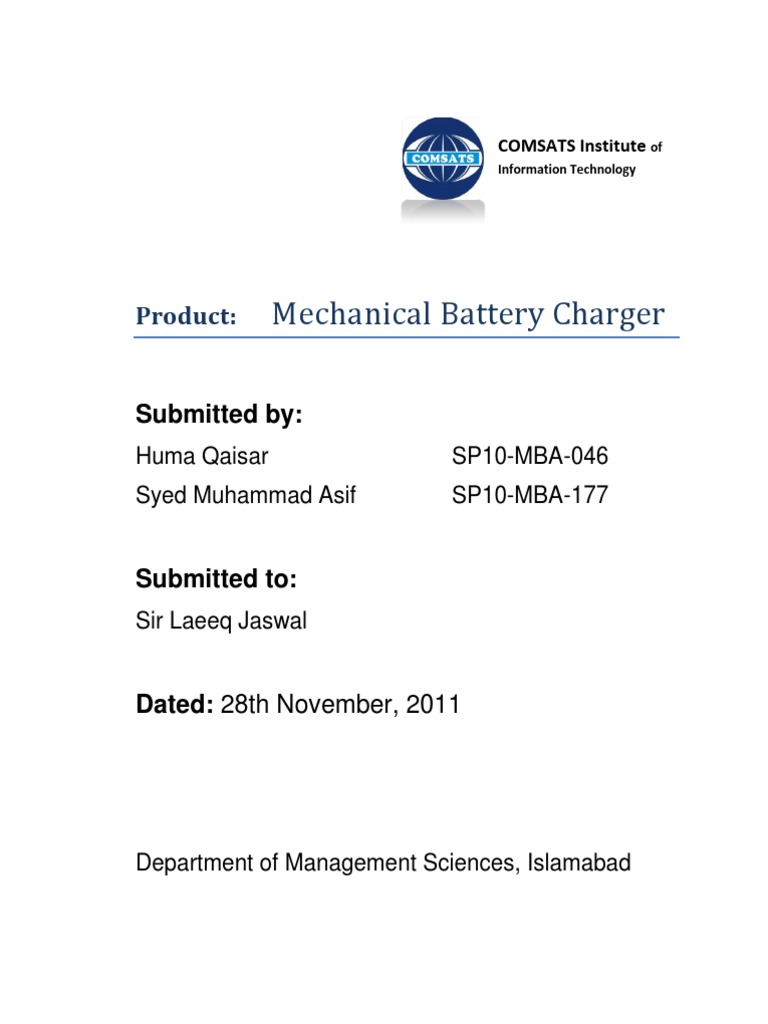 COMSATS

COMSATS Institute of Information Technology

Product: Mechanical Battery Charger

Submitted by:

Huma Qaisar SP10-MBA-046

Syed Muhammad Asif SP10-MBA-177

Submitted to:

Sir Laeeq Jaswal

Dated: 28th November, 2011

Department of Management Sciences, Islamabad